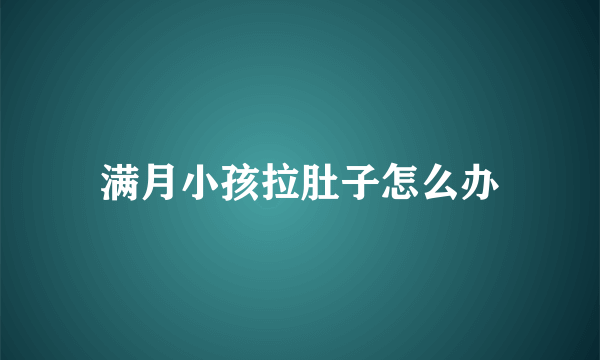 满月小孩拉肚子怎么办